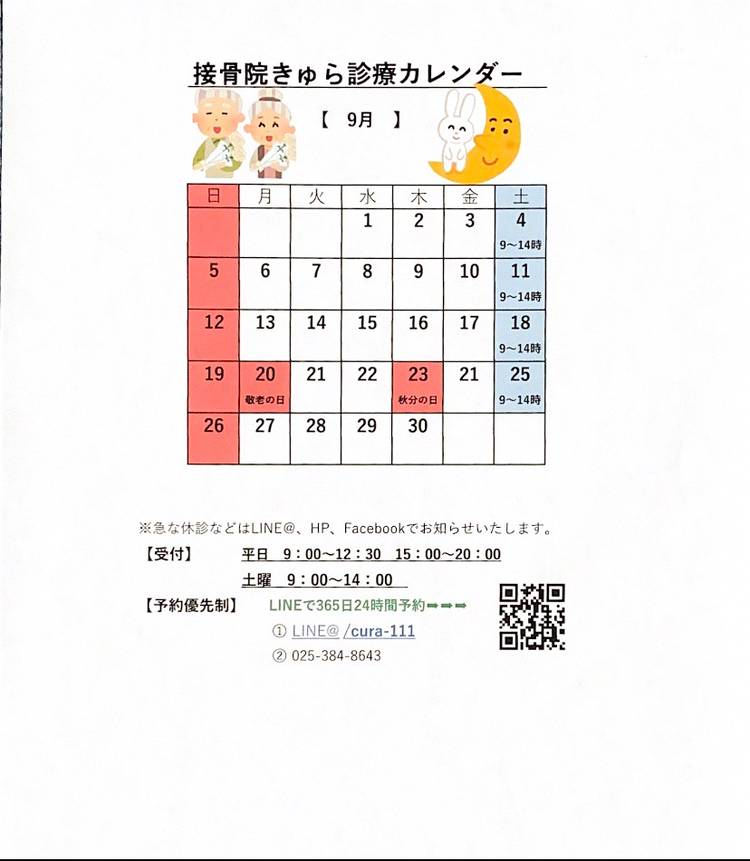 接骨院きゅら診療カレンダー

【 9月 】

| 日 | 月 | 火 | 水 | 木 | 金 | 土 |
|---|---|---|---|---|---|---|
| | | | 1 | 2 | 3 | 4 9～14時 |
| 5 | 6 | 7 | 8 | 9 | 10 | 11 9～14時 |
| 12 | 13 | 14 | 15 | 16 | 17 | 18 9～14時 |
| 19 | 20 敬老の日 | 21 | 22 | 23 秋分の日 | 21 | 25 9～14時 |
| 26 | 27 | 28 | 29 | 30 | | |

※急な休診などはLINE@、HP、Facebookでお知らせいたします。

【受付】 平日 9：00～12：30 15：00～20：00
土曜 9：00～14：00

【予約優先制】 LINEで365日24時間予約➡➡➡
① LINE@ /cura-111
② 025-384-8643